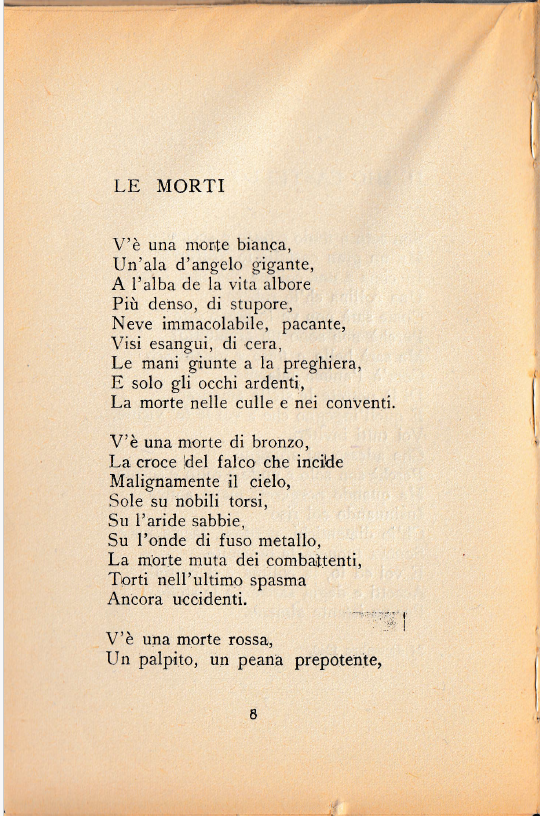 LE MORTI

V'è una morte bianca,
Un'ala d'angelo gigante,
A l'alba de la vita albore
Più denso, di stupore,
Neve immacolabile, pacante,
Visi esangui, di cera,
Le mani giunte a la preghiera,
E solo gli occhi ardenti,
La morte nelle culle e nei conventi.

V'è una morte di bronzo,
La croce del falco che incide
Malignamente il cielo,
Sole su nobili torsi,
Su l'aride sabbie,
Su l'onde di fuso metallo,
La morte muta dei combattenti,
Torti nell'ultimo spasma
Ancora uccidenti.

V'è una morte rossa,
Un palpito, un peana prepotente,

8